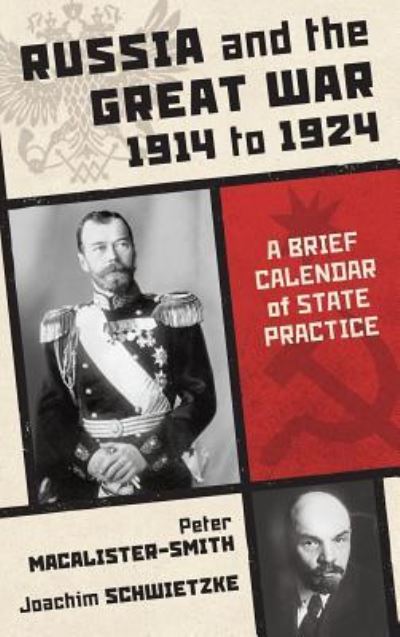 RUSSIA and the GREAT WAR 1914 to 1924

A BRIEF CALENDAR of STATE PRACTICE

Peter MACALISTER-SMITH

Joachim SCHWIETZKE